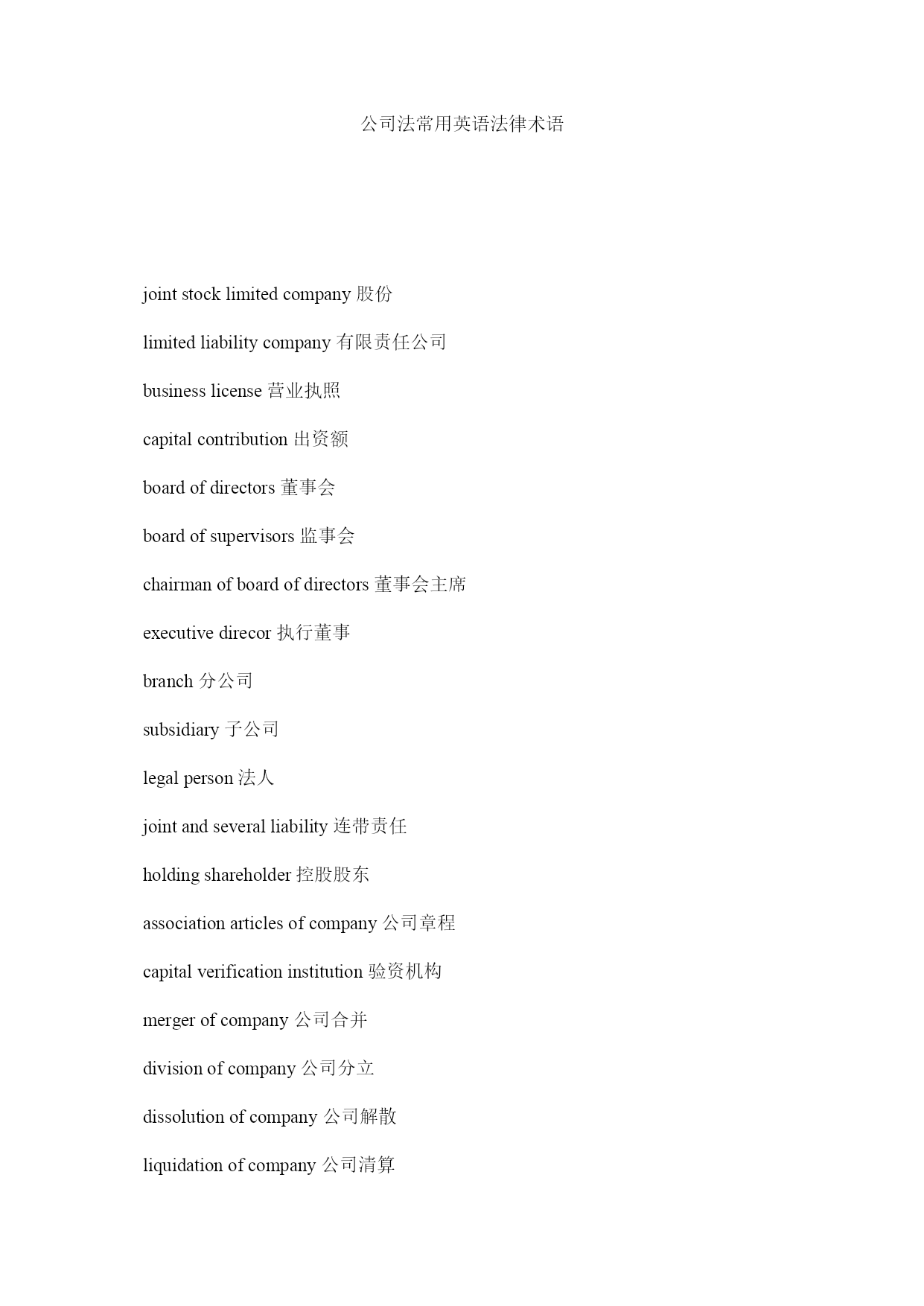 公司法常用英语法律术语

joint stock limited company 股份

limited liability company 有限责任公司

business license 营业执照

capital contribution 出资额

board of directors 董事会

board of supervisors 监事会

chairman of board of directors 董事会主席

executive direcor 执行董事

branch 分公司

subsidiary 子公司

legal person 法人

joint and several liability 连带责任

holding shareholder 控股股东

association articles of company 公司章程

capital verification institution 验资机构

merger of company 公司合并

division of company 公司分立

dissolution of company 公司解散

liquidation of company 公司清算